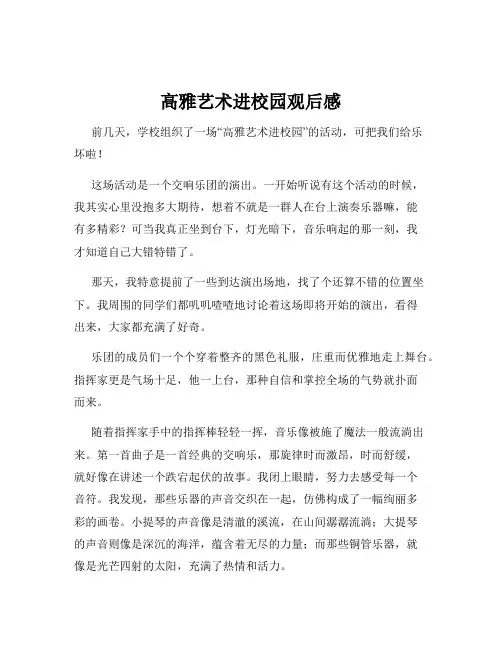 高雅艺术进校园观后感

前几天，学校组织了一场“高雅艺术进校园”的活动，可把我们给乐坏啦！

这场活动是一个交响乐团的演出。一开始听说有这个活动的时候，我其实心里没抱多大期待，想着不就是一群人在台上演奏乐器嘛，能有多精彩？可当我真正坐到台下，灯光暗下，音乐响起的那一刻，我才知道自己大错特错了。

那天，我特意提前了一些到达演出场地，找了个还算不错的位置坐下。我周围的同学们都叽叽喳喳地讨论着这场即将开始的演出，看得出来，大家都充满了好奇。

乐团的成员们一个个穿着整齐的黑色礼服，庄重而优雅地走上舞台。指挥家更是气场十足，他一上台，那种自信和掌控全场的气势就扑面而来。

随着指挥家手中的指挥棒轻轻一挥，音乐像被施了魔法一般流淌出来。第一首曲子是一首经典的交响乐，那旋律时而激昂，时而舒缓，就好像在讲述一个跌宕起伏的故事。我闭上眼睛，努力去感受每一个音符。我发现，那些乐器的声音交织在一起，仿佛构成了一幅绚丽多彩的画卷。小提琴的声音像是清澈的溪流，在山间潺潺流淌；大提琴的声音则像是深沉的海洋，蕴含着无尽的力量；而那些铜管乐器，就像是光芒四射的太阳，充满了热情和活力。